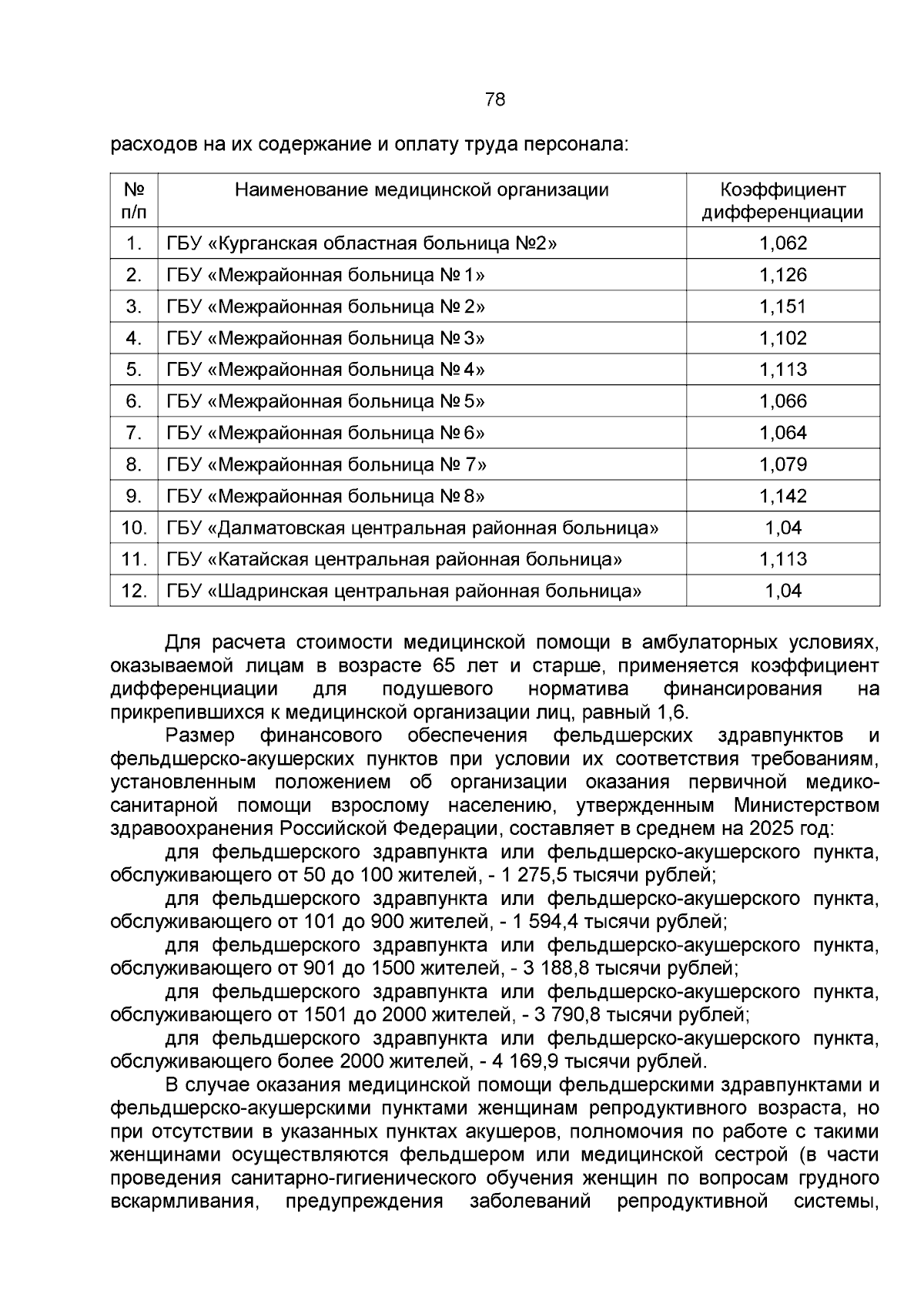 78

расходов на их содержание и оплату труда персонала:

| № п/п | Наименование медицинской организации | Коэффициент дифференциации |
|---|---|---|
| 1. | ГБУ «Курганская областная больница №2» | 1,062 |
| 2. | ГБУ «Межрайонная больница № 1» | 1,126 |
| 3. | ГБУ «Межрайонная больница № 2» | 1,151 |
| 4. | ГБУ «Межрайонная больница № 3» | 1,102 |
| 5. | ГБУ «Межрайонная больница № 4» | 1,113 |
| 6. | ГБУ «Межрайонная больница № 5» | 1,066 |
| 7. | ГБУ «Межрайонная больница № 6» | 1,064 |
| 8. | ГБУ «Межрайонная больница № 7» | 1,079 |
| 9. | ГБУ «Межрайонная больница № 8» | 1,142 |
| 10. | ГБУ «Далматовская центральная районная больница» | 1,04 |
| 11. | ГБУ «Катайская центральная районная больница» | 1,113 |
| 12. | ГБУ «Шадринская центральная районная больница» | 1,04 |

Для расчета стоимости медицинской помощи в амбулаторных условиях, оказываемой лицам в возрасте 65 лет и старше, применяется коэффициент дифференциации для подушевого норматива финансирования на прикрепившихся к медицинской организации лиц, равный 1,6.

Размер финансового обеспечения фельдшерских здравпунктов и фельдшерско-акушерских пунктов при условии их соответствия требованиям, установленным положением об организации оказания первичной медико-санитарной помощи взрослому населению, утвержденным Министерством здравоохранения Российской Федерации, составляет в среднем на 2025 год:

для фельдшерского здравпункта или фельдшерско-акушерского пункта, обслуживающего от 50 до 100 жителей, - 1 275,5 тысячи рублей;

для фельдшерского здравпункта или фельдшерско-акушерского пункта, обслуживающего от 101 до 900 жителей, - 1 594,4 тысячи рублей;

для фельдшерского здравпункта или фельдшерско-акушерского пункта, обслуживающего от 901 до 1500 жителей, - 3 188,8 тысячи рублей;

для фельдшерского здравпункта или фельдшерско-акушерского пункта, обслуживающего от 1501 до 2000 жителей, - 3 790,8 тысячи рублей;

для фельдшерского здравпункта или фельдшерско-акушерского пункта, обслуживающего более 2000 жителей, - 4 169,9 тысячи рублей.

В случае оказания медицинской помощи фельдшерскими здравпунктами и фельдшерско-акушерскими пунктами женщинам репродуктивного возраста, но при отсутствии в указанных пунктах акушеров, полномочия по работе с такими женщинами осуществляются фельдшером или медицинской сестрой (в части проведения санитарно-гигиенического обучения женщин по вопросам грудного вскармливания, предупреждения заболеваний репродуктивной системы,